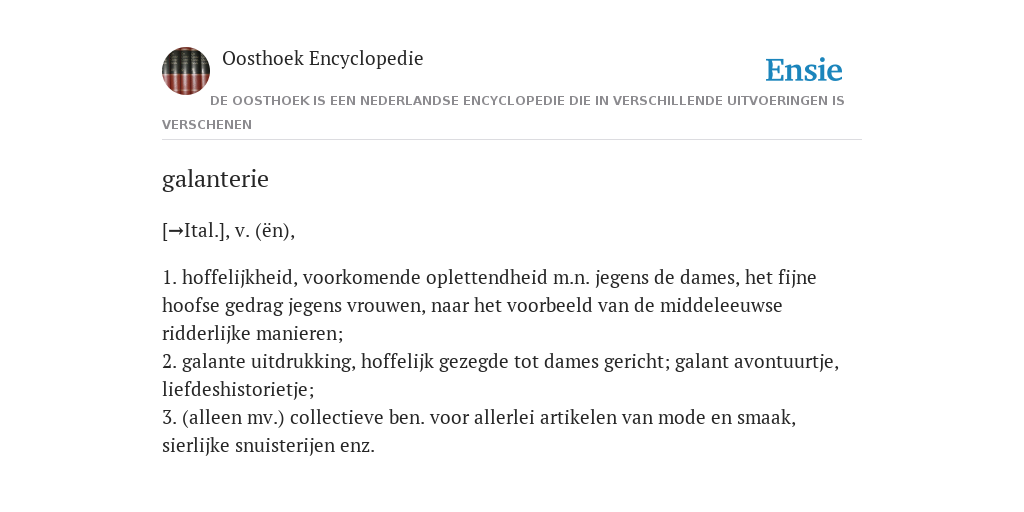 Oosthoek Encyclopedie

Ensie

DE OOSTHOEK IS EEN NEDERLANDSE ENCYCLOPEDIE DIE IN VERSCHILLENDE UITVOERINGEN IS VERSCHENEN

galanterie

[→Ital.], v. (ën),

1. hoffelijkheid, voorkomende oplettendheid m.n. jegens de dames, het fijne hoofse gedrag jegens vrouwen, naar het voorbeeld van de middeleeuwse ridderlijke manieren;
2. galante uitdrukking, hoffelijk gezegde tot dames gericht; galant avontuurtje, liefdeshistorietje;
3. (alleen mv.) collectieve ben. voor allerlei artikelen van mode en smaak, sierlijke snuisterijen enz.